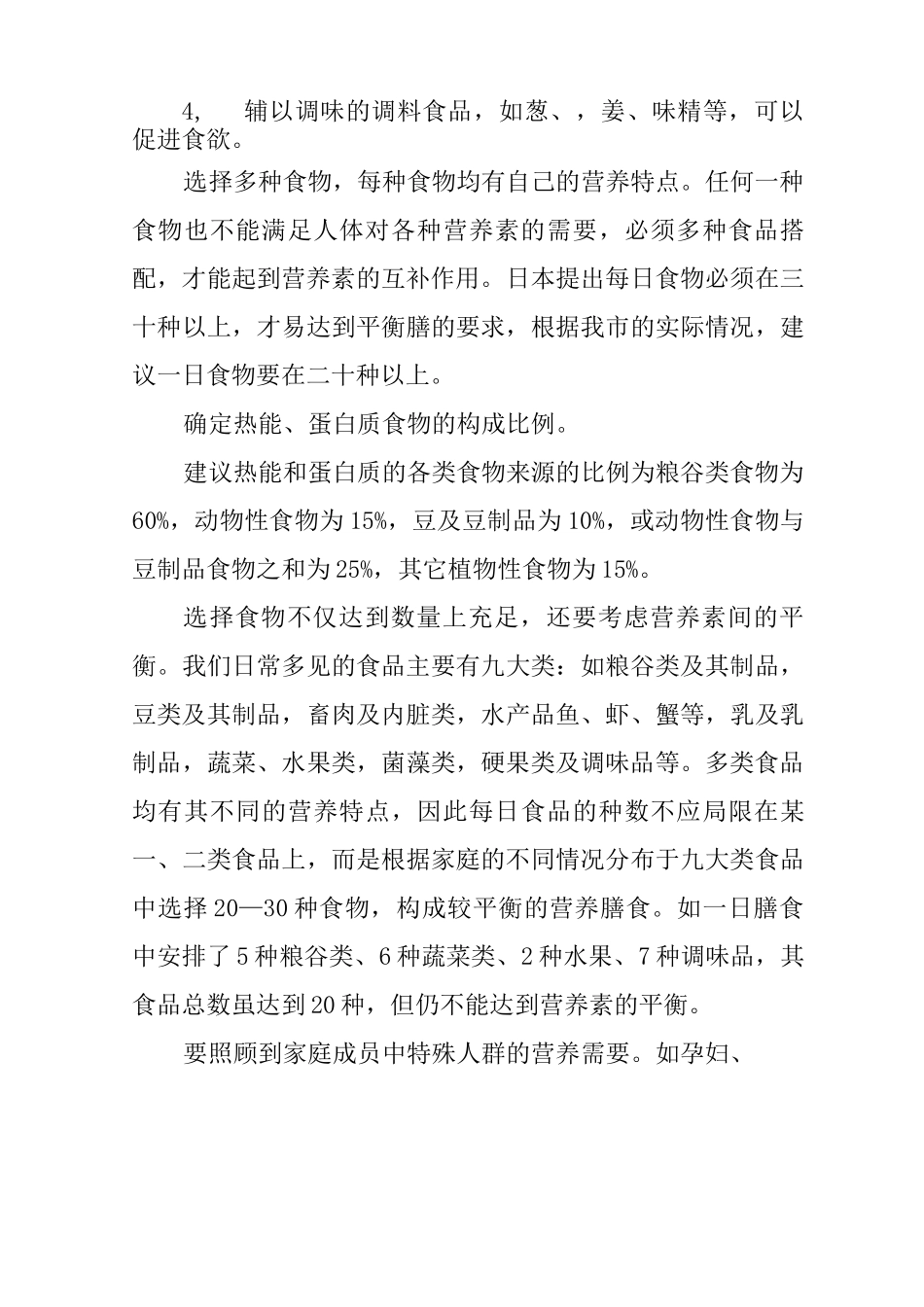 4，　辅以调味的调料食品，如葱、，姜、味精等，可以促进食欲。

选择多种食物，每种食物均有自己的营养特点。任何一种食物也不能满足人体对各种营养素的需要，必须多种食品搭配，才能起到营养素的互补作用。日本提出每日食物必须在三十种以上，才易达到平衡膳的要求，根据我市的实际情况，建议一日食物要在二十种以上。

确定热能、蛋白质食物的构成比例。

建议热能和蛋白质的各类食物来源的比例为粮谷类食物为60%，动物性食物为15%，豆及豆制品为10%，或动物性食物与豆制品食物之和为25%，其它植物性食物为15%。

选择食物不仅达到数量上充足，还要考虑营养素间的平衡。我们日常多见的食品主要有九大类：如粮谷类及其制品，豆类及其制品，畜肉及内脏类，水产品鱼、虾、蟹等，乳及乳制品，蔬菜、水果类，菌藻类，硬果类及调味品等。多类食品均有其不同的营养特点，因此每日食品的种数不应局限在某一、二类食品上，而是根据家庭的不同情况分布于九大类食品中选择20—30种食物，构成较平衡的营养膳食。如一日膳食中安排了5种粮谷类、6种蔬菜类、2种水果、7种调味品，其食品总数虽达到20种，但仍不能达到营养素的平衡。

要照顾到家庭成员中特殊人群的营养需要。如孕妇、